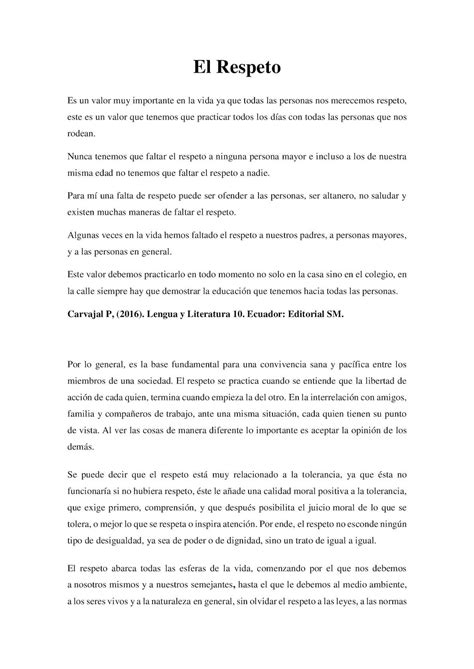 El Respeto

Es un valor muy importante en la vida ya que todas las personas nos merecemos respeto, este es un valor que tenemos que practicar todos los días con todas las personas que nos rodean.

Nunca tenemos que faltar el respeto a ninguna persona mayor e incluso a los de nuestra misma edad no tenemos que faltar el respeto a nadie.

Para mí una falta de respeto puede ser ofender a las personas, ser altanero, no saludar y existen muchas maneras de faltar el respeto.

Algunas veces en la vida hemos faltado el respeto a nuestros padres, a personas mayores, y a las personas en general.

Este valor debemos practicarlo en todo momento no solo en la casa sino en el colegio, en la calle siempre hay que demostrar la educación que tenemos hacia todas las personas.

Carvajal P, (2016). Lengua y Literatura 10. Ecuador: Editorial SM.

Por lo general, es la base fundamental para una convivencia sana y pacífica entre los miembros de una sociedad. El respeto se practica cuando se entiende que la libertad de acción de cada quien, termina cuando empieza la del otro. En la interrelación con amigos, familia y compañeros de trabajo, ante una misma situación, cada quien tienen su punto de vista. Al ver las cosas de manera diferente lo importante es aceptar la opinión de los demás.

Se puede decir que el respeto está muy relacionado a la tolerancia, ya que ésta no funcionaría si no hubiera respeto, éste le añade una calidad moral positiva a la tolerancia, que exige primero, comprensión, y que después posibilita el juicio moral de lo que se tolera, o mejor lo que se respeta o inspira atención. Por ende, el respeto no esconde ningún tipo de desigualdad, ya sea de poder o de dignidad, sino un trato de igual a igual.

El respeto abarca todas las esferas de la vida, comenzando por el que nos debemos a nosotros mismos y a nuestros semejantes, hasta el que le debemos al medio ambiente, a los seres vivos y a la naturaleza en general, sin olvidar el respeto a las leyes, a las normas